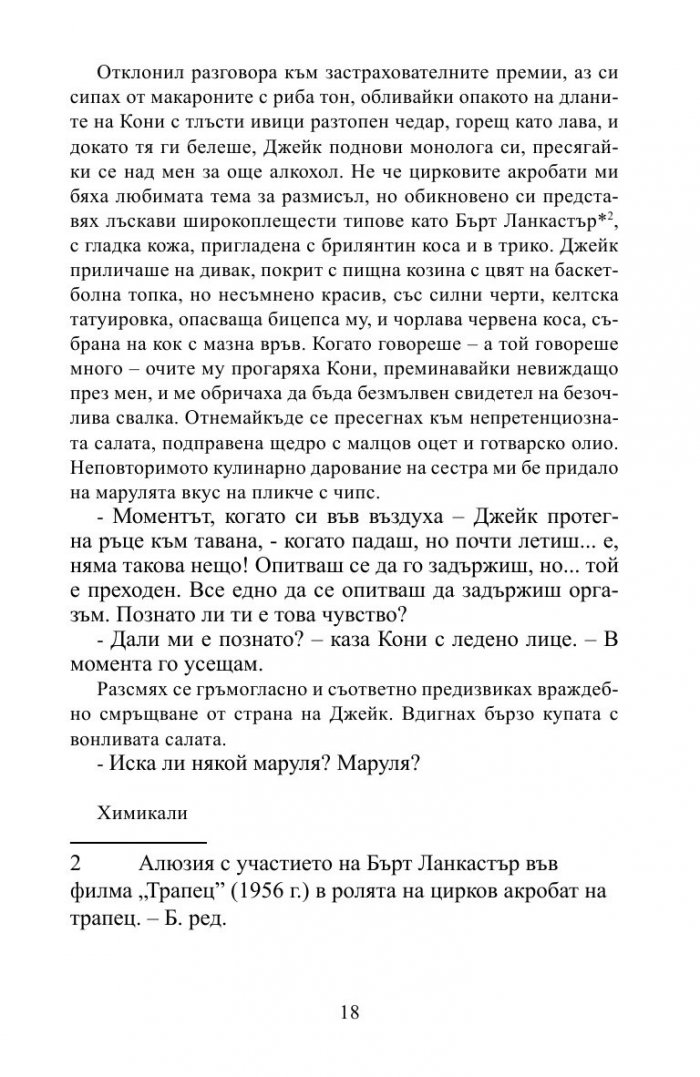 Отклонил разговора към застрахователните премии, аз си сипах от макароните с риба тон, обливайки опакото на дланите на Кони с тлъсти ивици разтопен чедар, горещ като лава, и докато тя ги белеше, Джейк поднови монолога си, пресягайки се над мен за още алкохол. Не че цирковите акробати ми бяха любимата тема за размисъл, но обикновено си представях лъскави широкоплещести типове като Бърт Ланкастър*$^2$, с гладка кожа, пригладена с брилянтин коса и в трико. Джейк приличаше на дивак, покрит с пищна козина с цвят на баскетболна топка, но несъмнено красив, със силни черти, келтска татуировка, опасваща бицепса му, и чорлава червена коса, събрана на кок с мазна връв. Когато говореше – а той говореше много – очите му прогаряха Кони, преминавайки невиждащо през мен, и ме обричаха да бъда безмълвен свидетел на безочлива свалка. Отнемайкъде се пресегнах към непретенциозната салата, подправена щедро с малцов оцет и готварско олио. Неповторимото кулинарно дарование на сестра ми бе придало на марулята вкус на пликче с чипс.

- Моментът, когато си във въздуха – Джейк протегна ръце към тавана, - когато падаш, но почти летиш... е, няма такова нещо! Опитваш се да го задържиш, но... той е преходен. Все едно да се опитваш да задържиш оргазъм. Познато ли ти е това чувство?

- Дали ми е познато? – каза Кони с ледено лице. – В момента го усещам.

Разсмях се гръмогласно и съответно предизвиках враждебно смръщване от страна на Джейк. Вдигнах бързо купата с вонливата салата.

- Иска ли някой маруля? Маруля?

Химикали

2 Алюзия с участието на Бърт Ланкастър във филма „Трапец" (1956 г.) в ролята на цирков акробат на трапец. – Б. ред.

18